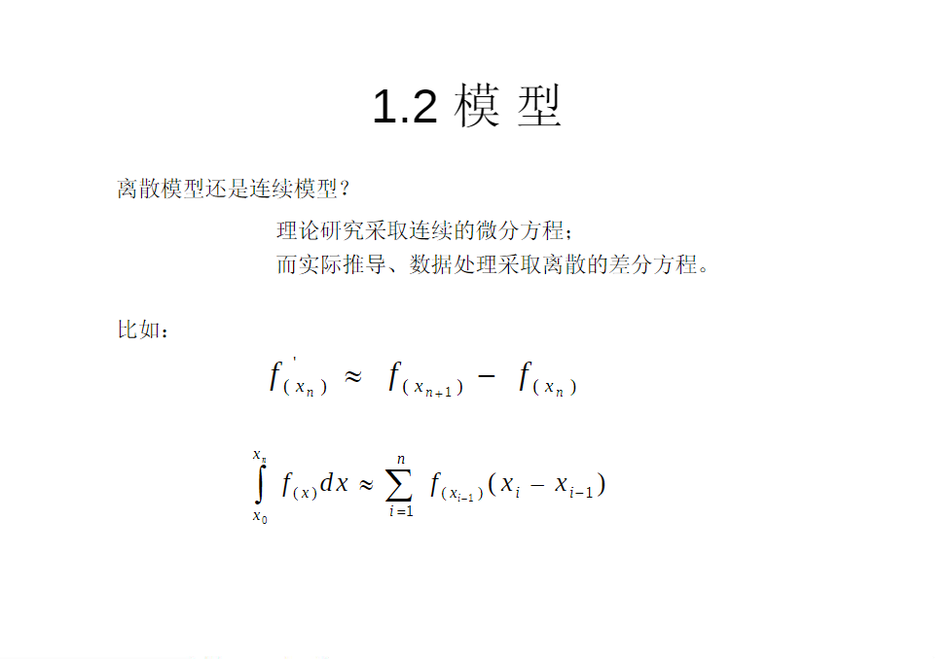 1.2 模 型

离散模型还是连续模型?

理论研究采取连续的微分方程;
而实际推导、数据处理采取离散的差分方程。

比如:

$f'_{(x_n)} \approx f_{(x_{n+1})} - f_{(x_n)}$

$\int_{x_0}^{x_n} f_{(x)}dx \approx \sum_{i=1}^{n} f_{(x_{i-1})}(x_i - x_{i-1})$